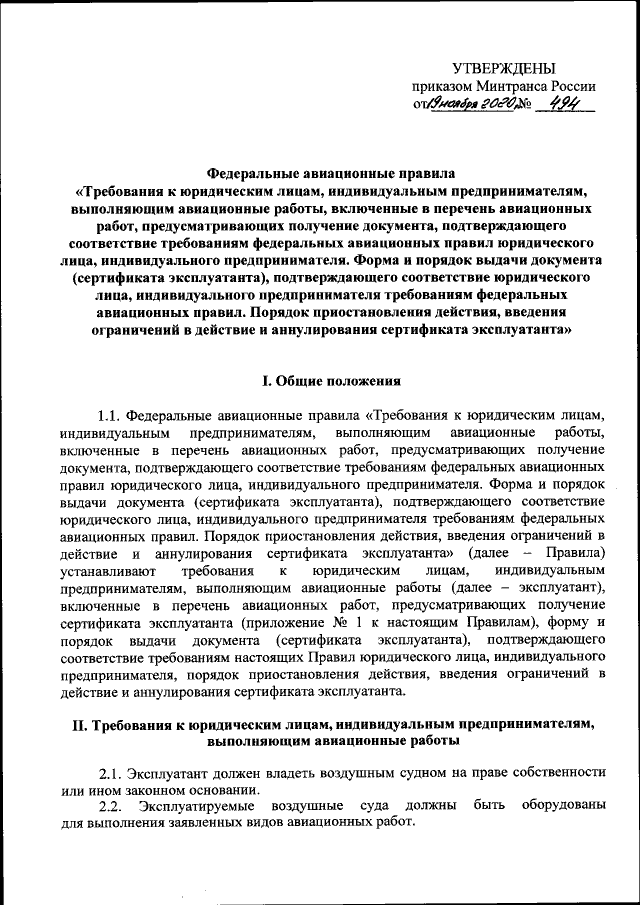 УТВЕРЖДЕНЫ
приказом Минтранса России
от 19 ноября 2020 № 494

Федеральные авиационные правила
«Требования к юридическим лицам, индивидуальным предпринимателям, выполняющим авиационные работы, включенные в перечень авиационных работ, предусматривающих получение документа, подтверждающего соответствие требованиям федеральных авиационных правил юридического лица, индивидуального предпринимателя. Форма и порядок выдачи документа (сертификата эксплуатанта), подтверждающего соответствие юридического лица, индивидуального предпринимателя требованиям федеральных авиационных правил. Порядок приостановления действия, введения ограничений в действие и аннулирования сертификата эксплуатанта»

I. Общие положения

1.1. Федеральные авиационные правила «Требования к юридическим лицам, индивидуальным предпринимателям, выполняющим авиационные работы, включенные в перечень авиационных работ, предусматривающих получение документа, подтверждающего соответствие требованиям федеральных авиационных правил юридического лица, индивидуального предпринимателя. Форма и порядок выдачи документа (сертификата эксплуатанта), подтверждающего соответствие юридического лица, индивидуального предпринимателя требованиям федеральных авиационных правил. Порядок приостановления действия, введения ограничений в действие и аннулирования сертификата эксплуатанта» (далее – Правила) устанавливают требования к юридическим лицам, индивидуальным предпринимателям, выполняющим авиационные работы (далее – эксплуатант), включенные в перечень авиационных работ, предусматривающих получение сертификата эксплуатанта (приложение № 1 к настоящим Правилам), форму и порядок выдачи документа (сертификата эксплуатанта), подтверждающего соответствие требованиям настоящих Правил юридического лица, индивидуального предпринимателя, порядок приостановления действия, введения ограничений в действие и аннулирования сертификата эксплуатанта.

II. Требования к юридическим лицам, индивидуальным предпринимателям, выполняющим авиационные работы

2.1. Эксплуатант должен владеть воздушным судном на праве собственности или ином законном основании.
2.2. Эксплуатируемые воздушные суда должны быть оборудованы для выполнения заявленных видов авиационных работ.